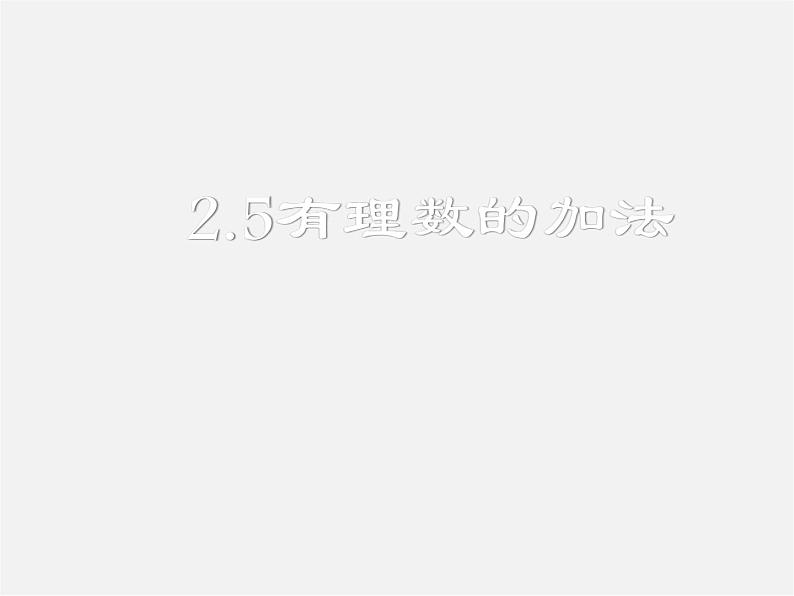 2.5有理数的加法